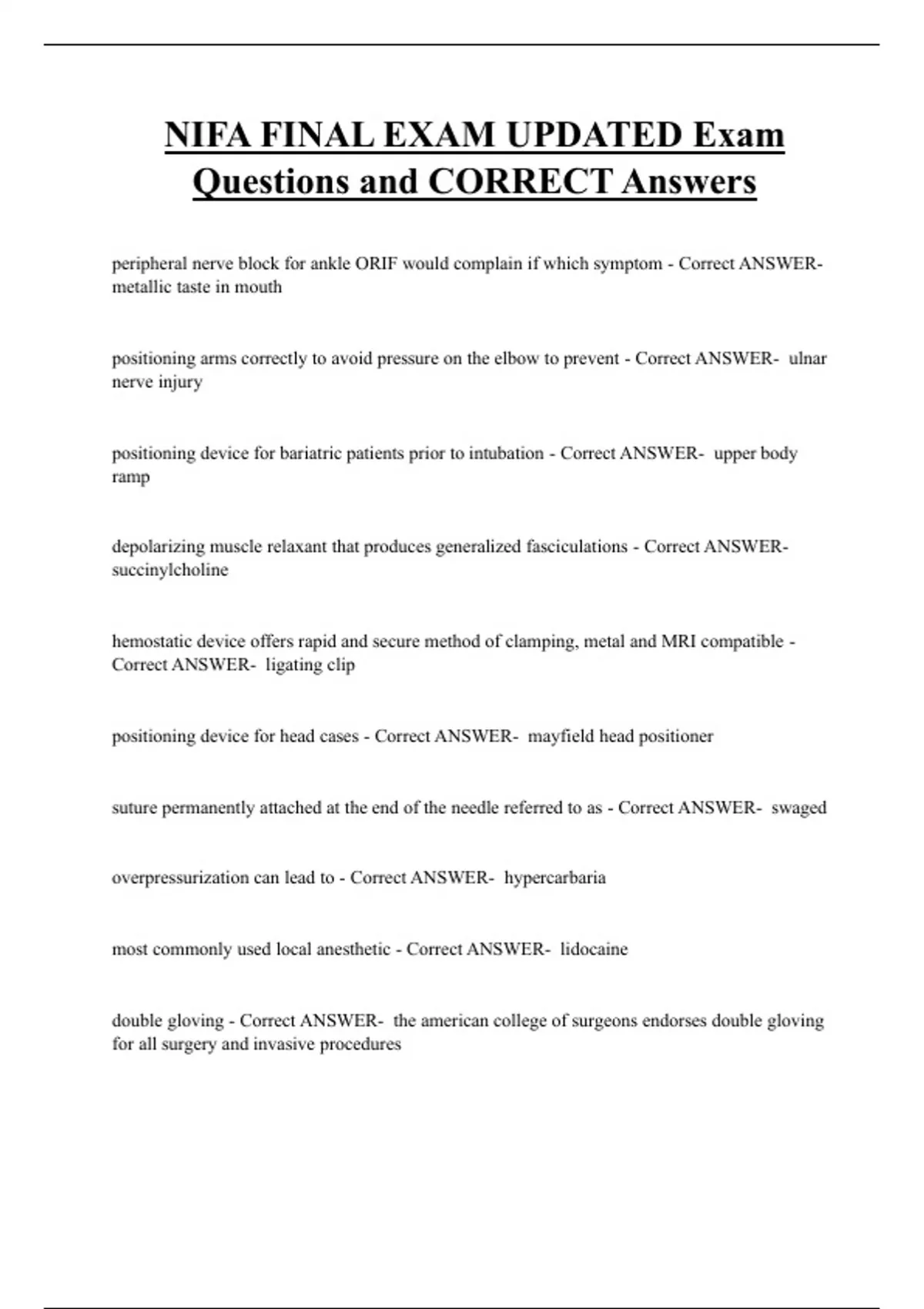 NIFA FINAL EXAM UPDATED Exam Questions and CORRECT Answers

peripheral nerve block for ankle ORIF would complain if which symptom - Correct ANSWER- metallic taste in mouth

positioning arms correctly to avoid pressure on the elbow to prevent - Correct ANSWER- ulnar nerve injury

positioning device for bariatric patients prior to intubation - Correct ANSWER- upper body ramp

depolarizing muscle relaxant that produces generalized fasciculations - Correct ANSWER- succinylcholine

hemostatic device offers rapid and secure method of clamping, metal and MRI compatible - Correct ANSWER- ligating clip

positioning device for head cases - Correct ANSWER- mayfield head positioner

suture permanently attached at the end of the needle referred to as - Correct ANSWER- swaged

overpressurization can lead to - Correct ANSWER- hypercarbaria

most commonly used local anesthetic - Correct ANSWER- lidocaine

double gloving - Correct ANSWER- the american college of surgeons endorses double gloving for all surgery and invasive procedures